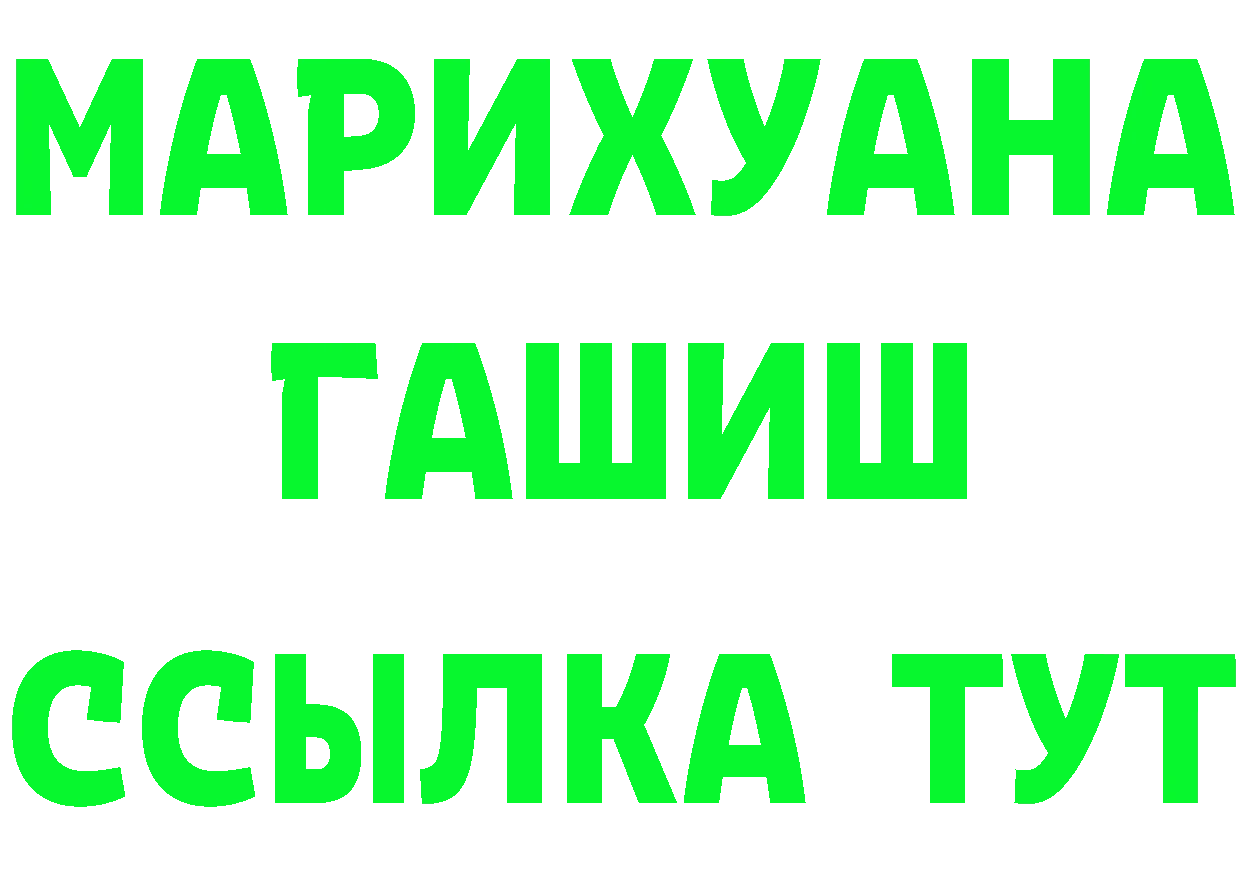 МАРИХУАНА
ГАШИШ
ССЫЛКА ТУТ